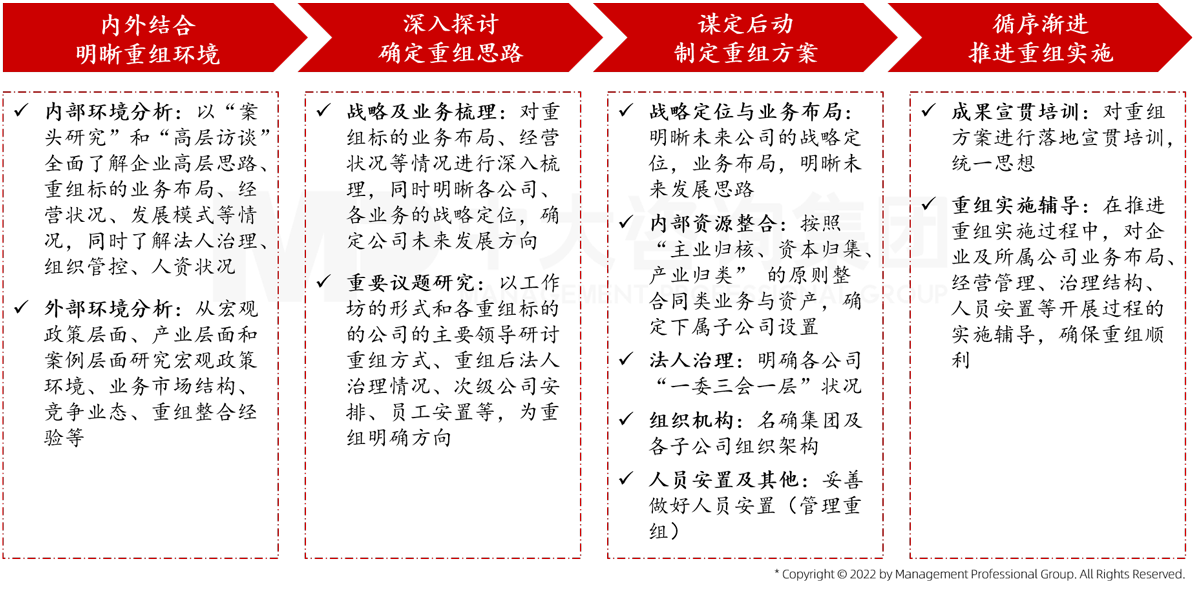 内外结合
明晰重组环境

深入探讨
确定重组思路

谋定后动
制定重组方案

循序渐进
推进重组实施

✓ 内部环境分析：以“案头研究”和“高层访谈”全面了解企业高层思路、重组标的业务布局、经营状况、发展模式等情况，同时了解法人治理、组织管控、人资状况

✓ 外部环境分析：从宏观政策层面、产业层面和案例层面研究宏观政策环境、业务市场结构、竞争业态、重组整合经验等

✓ 战略及业务梳理：对重组标的业务布局、经营状况等情况进行深入梳理，同时明晰各公司、各业务的战略定位，确定公司未来发展方向

✓ 重要议题研究：以工作坊的形式和各重组标的的公司的主要领导研讨重组方式、重组后法人治理情况、次级公司安排、员工安置等，为重组明确方向

✓ 战略定位与业务布局：明晰未来公司的战略定位，业务布局，明晰未来发展思路

✓ 内部资源整合：按照“主业归核、资本归集、产业归类” 的原则整合同类业务与资产，确定下属子公司设置

✓ 法人治理：明确各公司“一委三会一层”状况

✓ 组织机构：名确集团及各子公司组织架构

✓ 人员安置及其他：妥善做好人员安置（管理重组）

✓ 成果宣贯培训：对重组方案进行落地宣贯培训，统一思想

✓ 重组实施辅导：在推进重组实施过程中，对企业及所属公司业务布局、经营管理、治理结构、人员安置等开展过程的实施辅导，确保重组顺利

* Copyright © 2022 by Management Professional Group. All Rights Reserved.